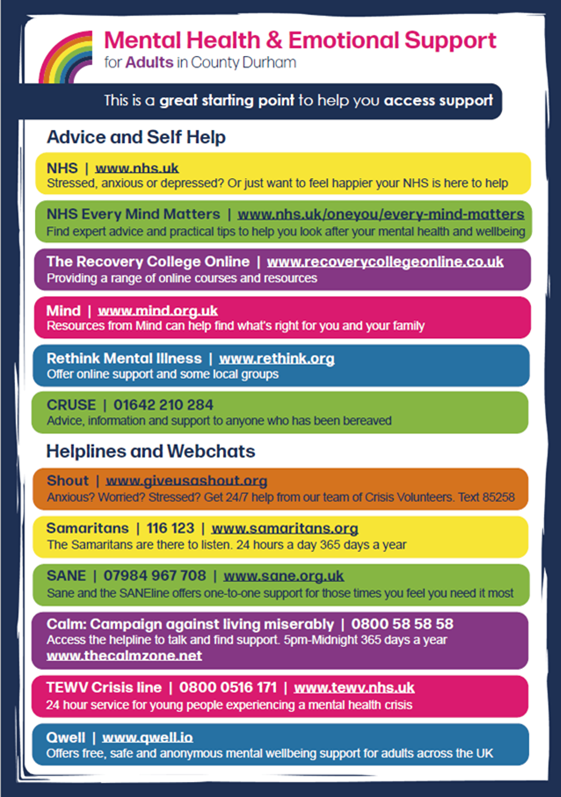 Mental Health & Emotional Support
for Adults in County Durham

This is a great starting point to help you access support

Advice and Self Help

NHS | www.nhs.uk
Stressed, anxious or depressed? Or just want to feel happier your NHS is here to help

NHS Every Mind Matters | www.nhs.uk/oneyou/every-mind-matters
Find expert advice and practical tips to help you look after your mental health and wellbeing

The Recovery College Online | www.recoverycollegeonline.co.uk
Providing a range of online courses and resources

Mind | www.mind.org.uk
Resources from Mind can help find what's right for you and your family

Rethink Mental Illness | www.rethink.org
Offer online support and some local groups

CRUSE | 01642 210 284
Advice, information and support to anyone who has been bereaved

Helplines and Webchats

Shout | www.giveusashout.org
Anxious? Worried? Stressed? Get 24/7 help from our team of Crisis Volunteers. Text 85258

Samaritans | 116 123 | www.samaritans.org
The Samaritans are there to listen. 24 hours a day 365 days a year

SANE | 07984 967 708 | www.sane.org.uk
Sane and the SANEline offers one-to-one support for those times you feel you need it most

Calm: Campaign against living miserably | 0800 58 58 58
Access the helpline to talk and find support. 5pm-Midnight 365 days a year
www.thecalmzone.net

TEWV Crisis line | 0800 0516 171 | www.tewv.nhs.uk
24 hour service for young people experiencing a mental health crisis

Qwell | www.qwell.io
Offers free, safe and anonymous mental wellbeing support for adults across the UK